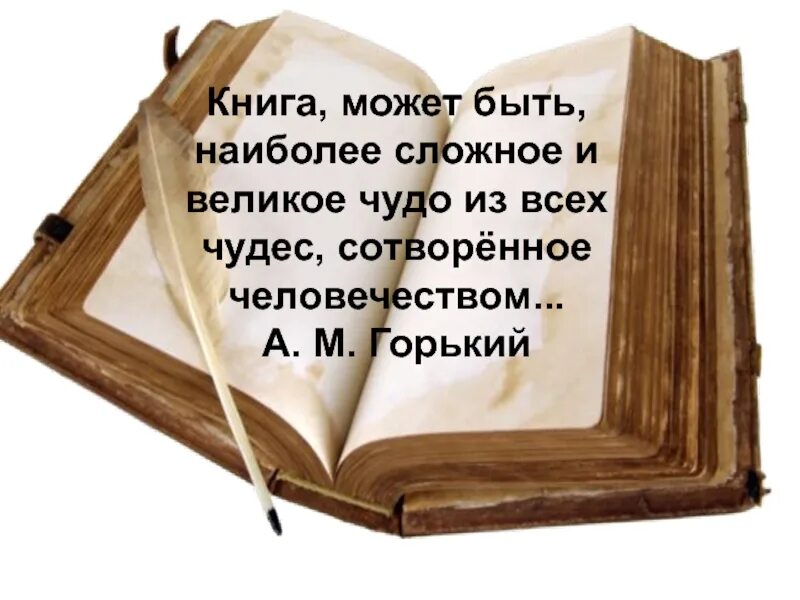 Книга, может быть, наиболее сложное и великое чудо из всех чудес, сотворённое человечеством...
А. М. Горький